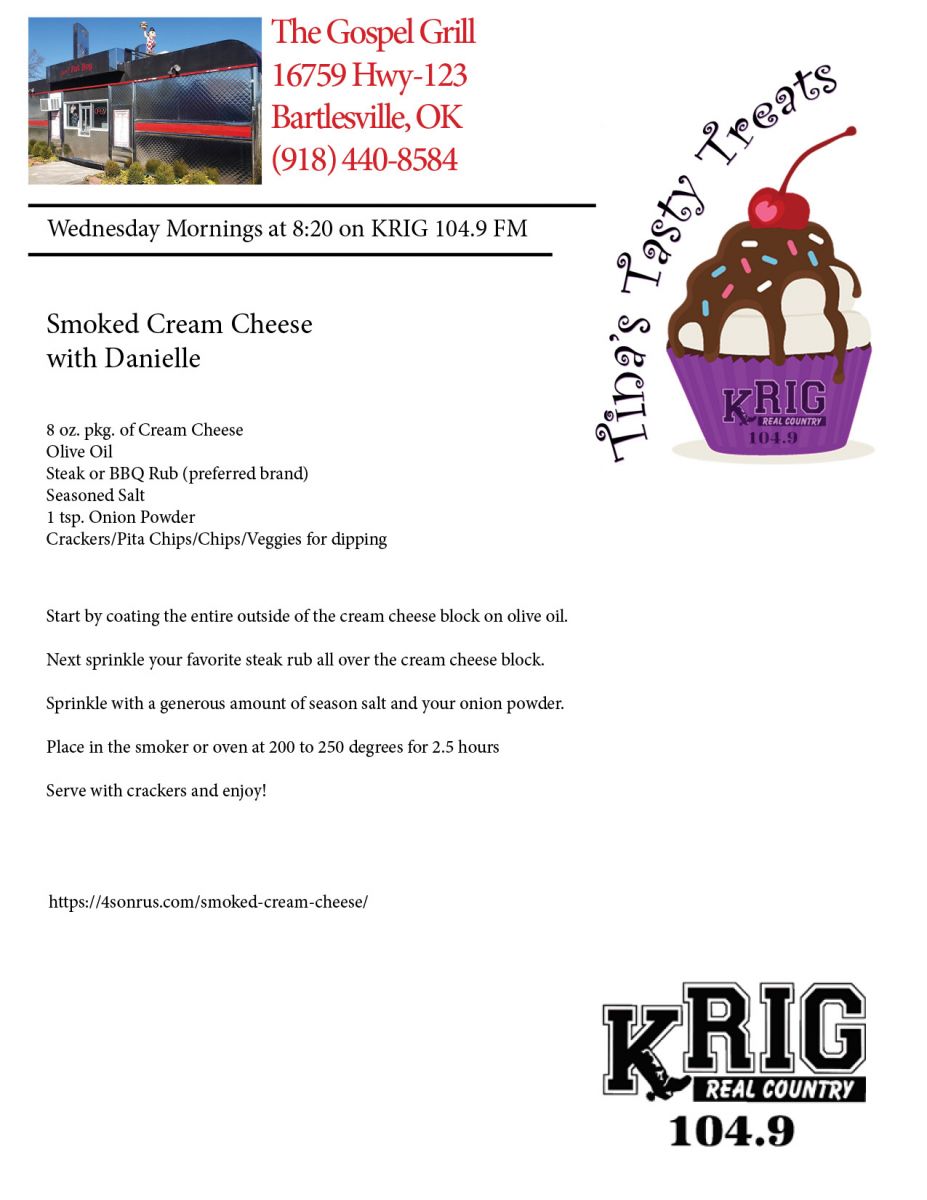 The Gospel Grill
16759 Hwy-123
Bartlesville, OK
(918) 440-8584

Wednesday Mornings at 8:20 on KRIG 104.9 FM

Tina's Tasty Treats

KRIG
REAL COUNTRY
104.9

Smoked Cream Cheese
with Danielle

8 oz. pkg. of Cream Cheese
Olive Oil
Steak or BBQ Rub (preferred brand)
Seasoned Salt
1 tsp. Onion Powder
Crackers/Pita Chips/Chips/Veggies for dipping

Start by coating the entire outside of the cream cheese block on olive oil.

Next sprinkle your favorite steak rub all over the cream cheese block.

Sprinkle with a generous amount of season salt and your onion powder.

Place in the smoker or oven at 200 to 250 degrees for 2.5 hours

Serve with crackers and enjoy!

https://4sonrus.com/smoked-cream-cheese/

KRIG
REAL COUNTRY
104.9